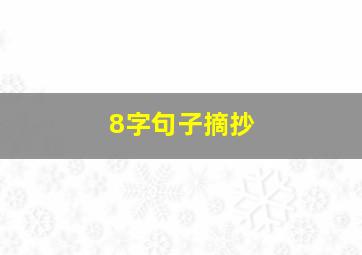 8字句子摘抄